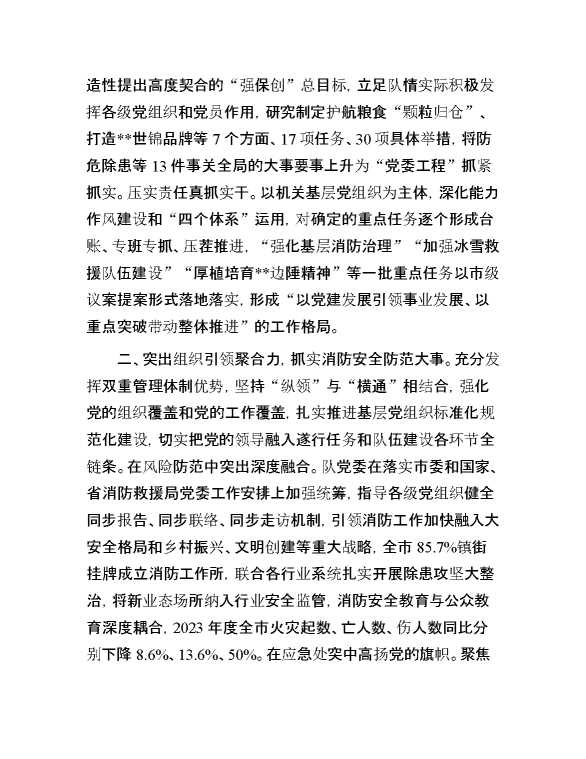 造性提出高度契合的“强保创”总目标，立足队情实际积极发挥各级党组织和党员作用，研究制定护航粮食“颗粒归仓”、打造**世锦品牌等 7 个方面、17 项任务、30 项具体举措，将防危除患等 13 件事关全局的大事要事上升为“党委工程”抓紧抓实。压实责任真抓实干。以机关基层党组织为主体，深化能力作风建设和“四个体系”运用，对确定的重点任务逐个形成台账、专班专抓、压茬推进，“强化基层消防治理”“加强冰雪救援队伍建设”“厚植培育**边陲精神”等一批重点任务以市级议案提案形式落地落实，形成“以党建发展引领事业发展、以重点突破带动整体推进”的工作格局。

二、突出组织引领聚合力，抓实消防安全防范大事。充分发挥双重管理体制优势，坚持“纵领”与“横通”相结合，强化党的组织覆盖和党的工作覆盖，扎实推进基层党组织标准化规范化建设，切实把党的领导融入遂行任务和队伍建设各环节全链条。在风险防范中突出深度融合。队党委在落实市委和国家、省消防救援局党委工作安排上加强统筹，指导各级党组织健全同步报告、同步联络、同步走访机制，引领消防工作加快融入大安全格局和乡村振兴、文明创建等重大战略，全市 85.7%镇街挂牌成立消防工作所，联合各行业系统扎实开展除患攻坚大整治，将新业态场所纳入行业安全监管，消防安全教育与公众教育深度耦合，2023 年度全市火灾起数、亡人数、伤人数同比分别下降 8.6%、13.6%、50%。在应急处突中高扬党的旗帜。聚焦